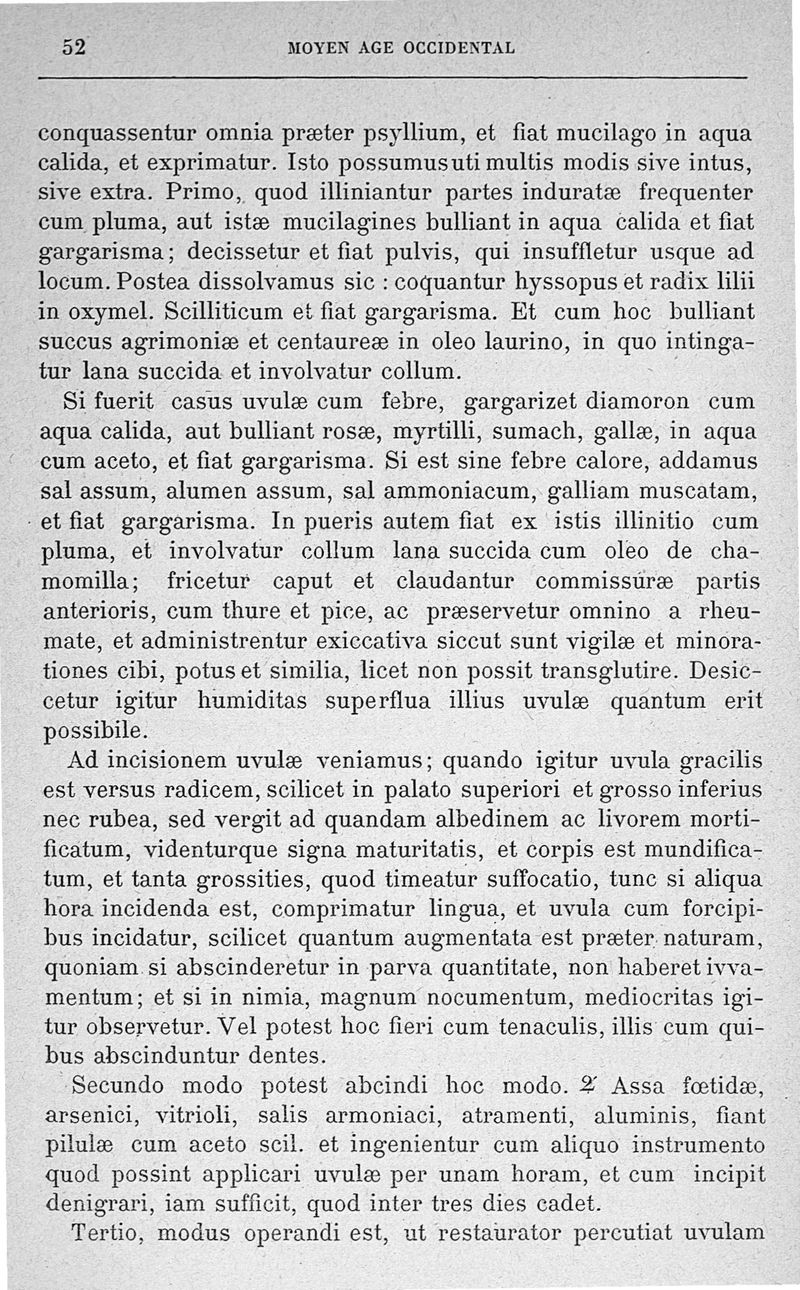 52 MOYEN AGE OCCIDENTAL

conquassentur omnia præter psyllium, et fiat mucilago in aqua calida, et exprimatur. Isto possumus uti multis modis sive intus, sive extra. Primo, quod illiniantur partes induratæ frequenter cum pluma, aut istæ mucilagines bulliant in aqua calida et fiat gargarisma; decissetur et fiat pulvis, qui insuffletur usque ad locum. Postea dissolvamus sic : coquantur hyssopus et radix lilii in oxymel. Scilliticum et fiat gargarisma. Et cum hoc bulliant succus agrimoniæ et centaureæ in oleo laurino, in quo intingatur lana succida et involvatur collum.

Si fuerit casus uvulæ cum febre, gargarizet diamoron cum aqua calida, aut bulliant rosæ, myrtilli, sumach, gallæ, in aqua cum aceto, et fiat gargarisma. Si est sine febre calore, addamus sal assum, alumen assum, sal ammoniacum, galliam muscatam, et fiat gargarisma. In pueris autem fiat ex istis illinitio cum pluma, et involvatur collum lana succida cum oleo de chamomilla; fricetur caput et claudantur commissuræ partis anterioris, cum thure et pice, ac præservetur omnino a rheumate, et administrentur exiccativa siccut sunt vigilæ et minorationes cibi, potus et similia, licet non possit transglutire. Desiccetur igitur humiditas superflua illius uvulæ quantum erit possibile.

Ad incisionem uvulæ veniamus; quando igitur uvula gracilis est versus radicem, scilicet in palato superiori et grosso inferius nec rubea, sed vergit ad quandam albedinem ac livorem mortificatum, videnturque signa maturitatis, et corpis est mundificatum, et tanta grossities, quod timeatur suffocatio, tunc si aliqua hora incidenda est, comprimatur lingua, et uvula cum forcipibus incidatur, scilicet quantum augmentata est præter naturam, quoniam si abscinderetur in parva quantitate, non haberet ivvamentum; et si in nimia, magnum nocumentum, mediocritas igitur observetur. Vel potest hoc fieri cum tenaculis, illis cum quibus abscinduntur dentes.

Secundo modo potest abcindi hoc modo. ℞ Assa fœtidæ, arsenici, vitrioli, salis armoniaci, atramenti, aluminis, fiant pilulæ cum aceto scil. et ingenientur cum aliquo instrumento quod possint applicari uvulæ per unam horam, et cum incipit denigrari, iam sufficit, quod inter tres dies cadet.

Tertio, modus operandi est, ut restaurator percutiat uvulam